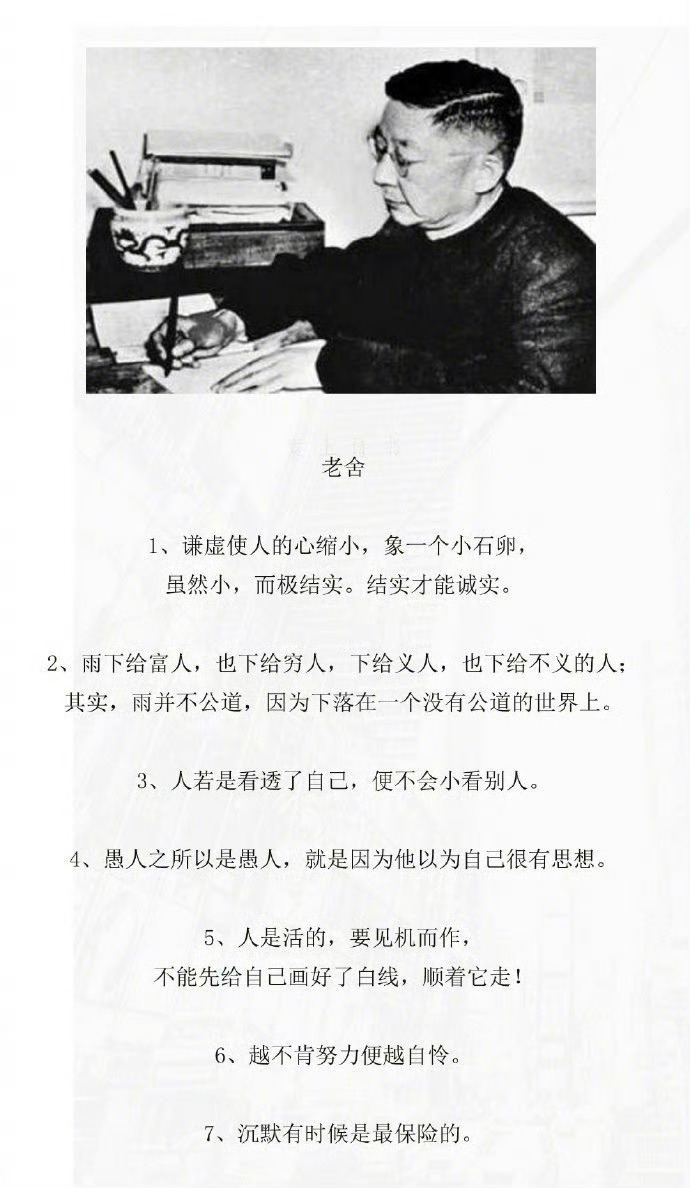 老舍

1、谦虚使人的心缩小，象一个小石卵，
虽然小，而极结实。结实才能诚实。

2、雨下给富人，也下给穷人，下给义人，也下给不义的人；
其实，雨并不公道，因为下落在一个没有公道的世界上。

3、人若是看透了自己，便不会小看别人。

4、愚人之所以是愚人，就是因为他以为自己很有思想。

5、人是活的，要见机而作，
不能先给自己画好了白线，顺着它走！

6、越不肯努力便越自怜。

7、沉默有时候是最保险的。